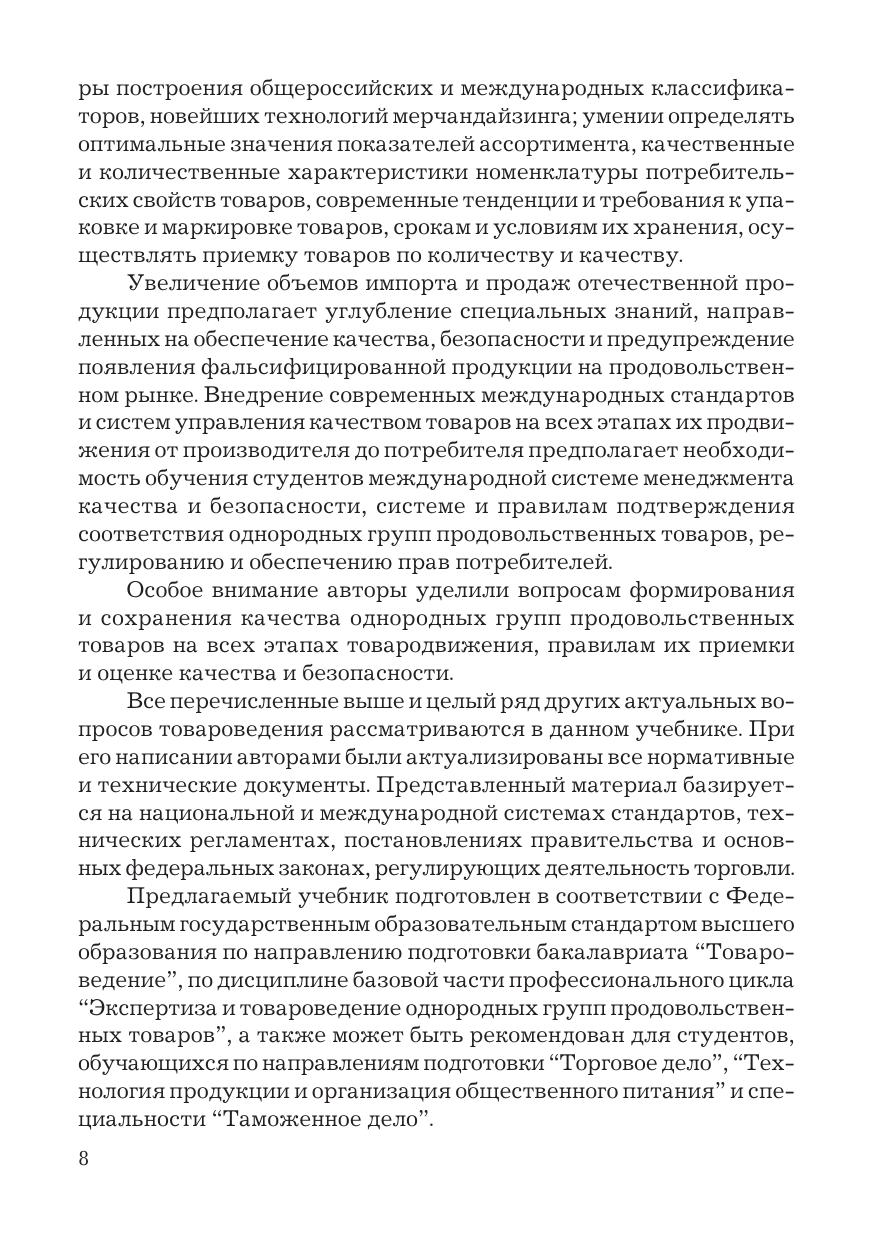 ры построения общероссийских и международных классификаторов, новейших технологий мерчандайзинга; умении определять оптимальные значения показателей ассортимента, качественные и количественные характеристики номенклатуры потребительских свойств товаров, современные тенденции и требования к упаковке и маркировке товаров, срокам и условиям их хранения, осуществлять приемку товаров по количеству и качеству.

Увеличение объемов импорта и продаж отечественной продукции предполагает углубление специальных знаний, направленных на обеспечение качества, безопасности и предупреждение появления фальсифицированной продукции на продовольственном рынке. Внедрение современных международных стандартов и систем управления качеством товаров на всех этапах их продвижения от производителя до потребителя предполагает необходимость обучения студентов международной системе менеджмента качества и безопасности, системе и правилам подтверждения соответствия однородных групп продовольственных товаров, регулированию и обеспечению прав потребителей.

Особое внимание авторы уделили вопросам формирования и сохранения качества однородных групп продовольственных товаров на всех этапах товародвижения, правилам их приемки и оценке качества и безопасности.

Все перечисленные выше и целый ряд других актуальных вопросов товароведения рассматриваются в данном учебнике. При его написании авторами были актуализированы все нормативные и технические документы. Представленный материал базируется на национальной и международной системах стандартов, технических регламентах, постановлениях правительства и основных федеральных законах, регулирующих деятельность торговли.

Предлагаемый учебник подготовлен в соответствии с Федеральным государственным образовательным стандартом высшего образования по направлению подготовки бакалавриата “Товароведение”, по дисциплине базовой части профессионального цикла “Экспертиза и товароведение однородных групп продовольственных товаров”, а также может быть рекомендован для студентов, обучающихся по направлениям подготовки “Торговое дело”, “Технология продукции и организация общественного питания” и специальности “Таможенное дело”.

8